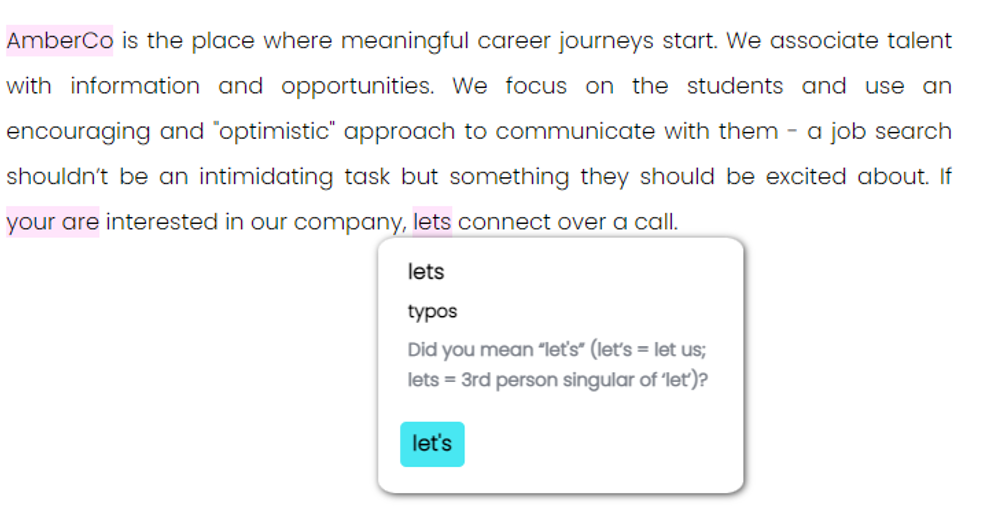 AmberCo is the place where meaningful career journeys start. We associate talent with information and opportunities. We focus on the students and use an encouraging and "optimistic" approach to communicate with them - a job search shouldn't be an intimidating task but something they should be excited about. If your are interested in our company, lets connect over a call.

lets

typos

Did you mean "let's" (let's = let us; lets = 3rd person singular of 'let')?

let's